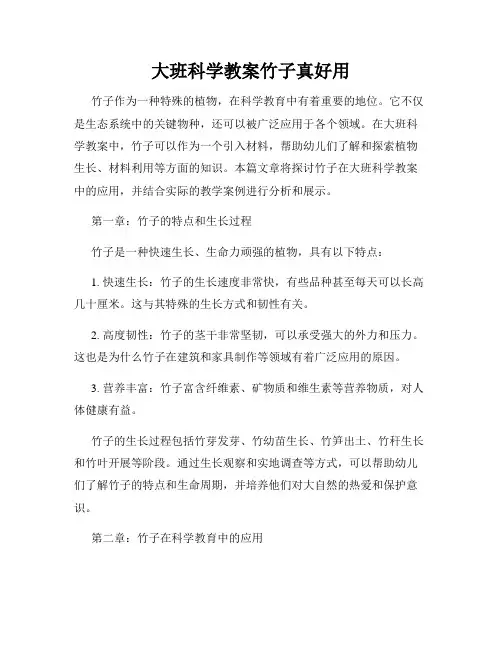 大班科学教案竹子真好用

竹子作为一种特殊的植物，在科学教育中有着重要的地位。它不仅是生态系统中的关键物种，还可以被广泛应用于各个领域。在大班科学教案中，竹子可以作为一个引入材料，帮助幼儿们了解和探索植物生长、材料利用等方面的知识。本篇文章将探讨竹子在大班科学教案中的应用，并结合实际的教学案例进行分析和展示。

第一章：竹子的特点和生长过程

竹子是一种快速生长、生命力顽强的植物，具有以下特点：

1. 快速生长：竹子的生长速度非常快，有些品种甚至每天可以长高几十厘米。这与其特殊的生长方式和韧性有关。

2. 高度韧性：竹子的茎干非常坚韧，可以承受强大的外力和压力。这也是为什么竹子在建筑和家具制作等领域有着广泛应用的原因。

3. 营养丰富：竹子富含纤维素、矿物质和维生素等营养物质，对人体健康有益。

竹子的生长过程包括竹芽发芽、竹幼苗生长、竹笋出土、竹秆生长和竹叶开展等阶段。通过生长观察和实地调查等方式，可以帮助幼儿们了解竹子的特点和生命周期，并培养他们对大自然的热爱和保护意识。

第二章：竹子在科学教育中的应用